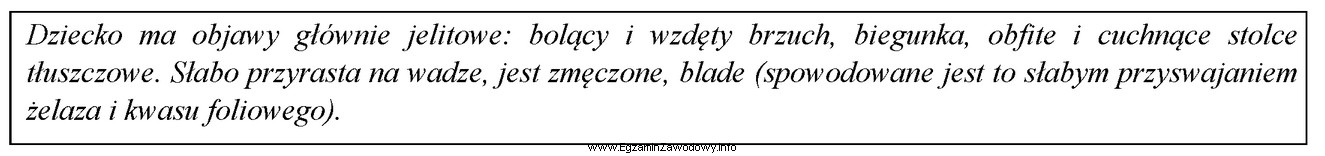 Dziecko ma objawy głównie jelitowe: bolący i wzdęty brzuch, biegunka, obfite i cuchnące stolce tłuszczowe. Słabo przyrasta na wadze, jest zmęczone, blade (spowodowane jest to słabym przyswajaniem żelaza i kwasu foliowego).

www.EgzaminZawodowy.info